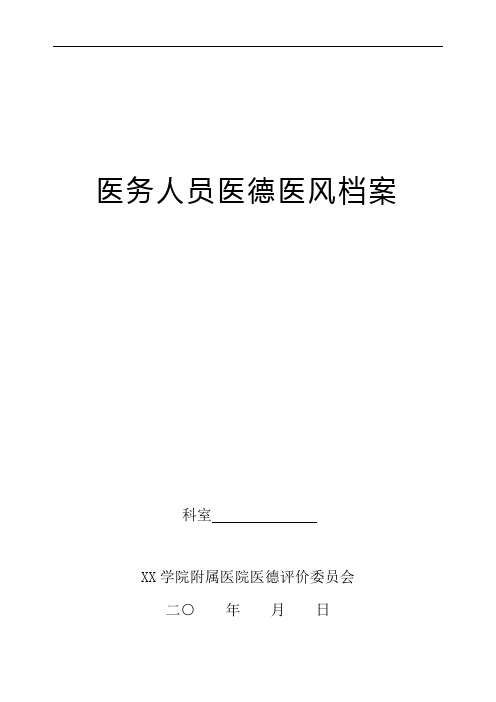 医务人员医德医风档案

科室______________

XX 学院附属医院医德评价委员会

二〇　　年　　月　　日